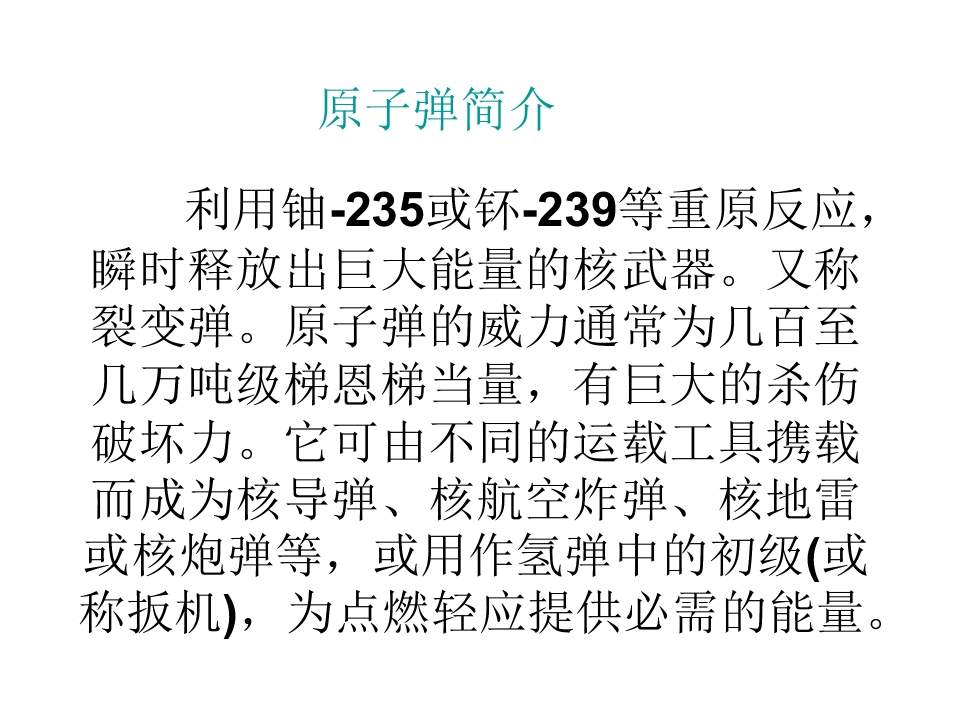 原子弹简介

利用铀-235或钚-239等重原反应，瞬时释放出巨大能量的核武器。又称裂变弹。原子弹的威力通常为几百至几万吨级梯恩梯当量，有巨大的杀伤破坏力。它可由不同的运载工具携载而成为核导弹、核航空炸弹、核地雷或核炮弹等，或用作氢弹中的初级(或称扳机)，为点燃轻应提供必需的能量。